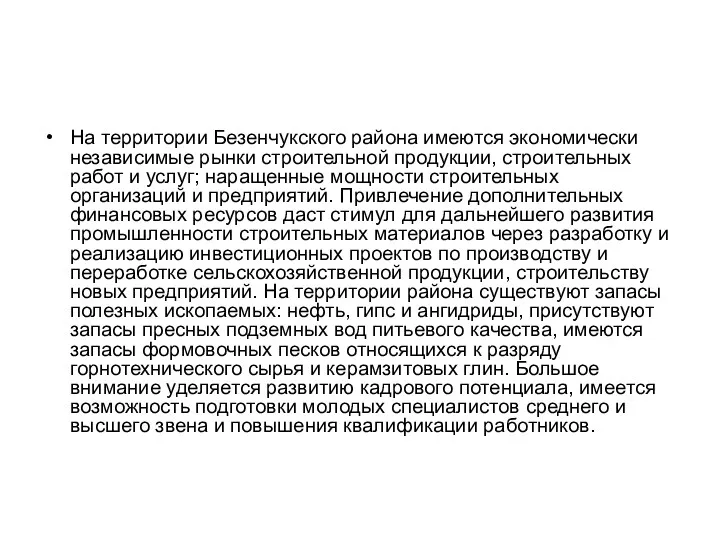 • На территории Безенчукского района имеются экономически независимые рынки строительной продукции, строительных работ и услуг; наращенные мощности строительных организаций и предприятий. Привлечение дополнительных финансовых ресурсов даст стимул для дальнейшего развития промышленности строительных материалов через разработку и реализацию инвестиционных проектов по производству и переработке сельскохозяйственной продукции, строительству новых предприятий. На территории района существуют запасы полезных ископаемых: нефть, гипс и ангидриды, присутствуют запасы пресных подземных вод питьевого качества, имеются запасы формовочных песков относящихся к разряду горнотехнического сырья и керамзитовых глин. Большое внимание уделяется развитию кадрового потенциала, имеется возможность подготовки молодых специалистов среднего и высшего звена и повышения квалификации работников.